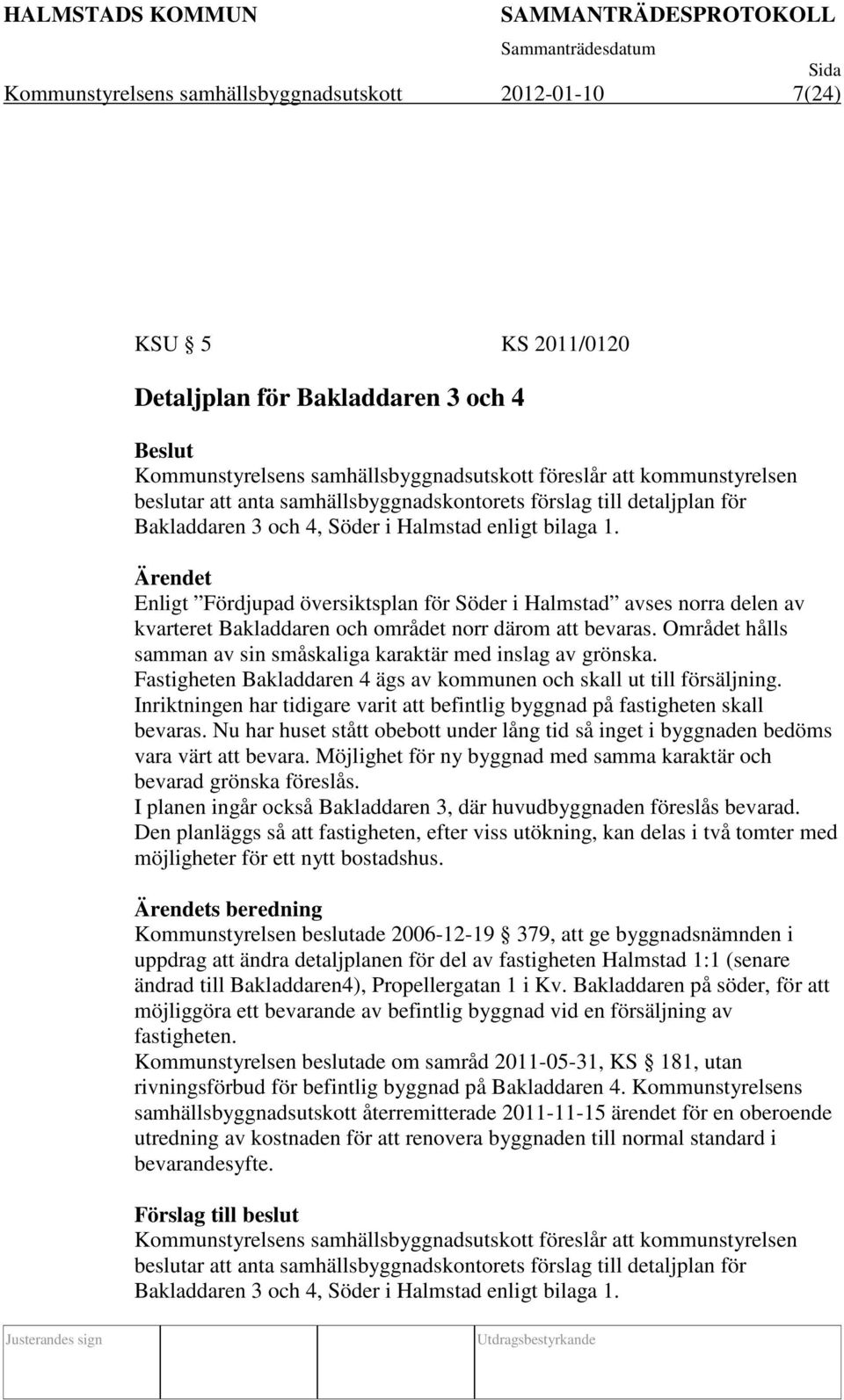 HALMSTADS KOMMUN SAMMANTRÄDESPROTOKOLL
Sammanträdesdatum
Sida
Kommunstyrelsens samhällsbyggnadsutskott 2012-01-10 7(24)

KSU § 5 KS 2011/0120

Detaljplan för Bakladdaren 3 och 4

Beslut
Kommunstyrelsens samhällsbyggnadsutskott föreslår att kommunstyrelsen beslutar att anta samhällsbyggnadskontorets förslag till detaljplan för Bakladdaren 3 och 4, Söder i Halmstad enligt bilaga 1.

Ärendet
Enligt ”Fördjupad översiktsplan för Söder i Halmstad” avses norra delen av kvarteret Bakladdaren och området norr därom att bevaras. Området hålls samman av sin småskaliga karaktär med inslag av grönska.
Fastigheten Bakladdaren 4 ägs av kommunen och skall ut till försäljning. Inriktningen har tidigare varit att befintlig byggnad på fastigheten skall bevaras. Nu har huset stått obebott under lång tid så inget i byggnaden bedöms vara värt att bevara. Möjlighet för ny byggnad med samma karaktär och bevarad grönska föreslås.
I planen ingår också Bakladdaren 3, där huvudbyggnaden föreslås bevarad. Den planläggs så att fastigheten, efter viss utökning, kan delas i två tomter med möjligheter för ett nytt bostadshus.

Ärendets beredning
Kommunstyrelsen beslutade 2006-12-19 § 379, att ge byggnadsnämnden i uppdrag att ändra detaljplanen för del av fastigheten Halmstad 1:1 (senare ändrad till Bakladdaren4), Propellergatan 1 i Kv. Bakladdaren på söder, för att möjliggöra ett bevarande av befintlig byggnad vid en försäljning av fastigheten.
Kommunstyrelsen beslutade om samråd 2011-05-31, KS § 181, utan rivningsförbud för befintlig byggnad på Bakladdaren 4. Kommunstyrelsens samhällsbyggnadsutskott återremitterade 2011-11-15 ärendet för en oberoende utredning av kostnaden för att renovera byggnaden till normal standard i bevarandesyfte.

Förslag till beslut
Kommunstyrelsens samhällsbyggnadsutskott föreslår att kommunstyrelsen beslutar att anta samhällsbyggnadskontorets förslag till detaljplan för Bakladdaren 3 och 4, Söder i Halmstad enligt bilaga 1.

Justerandes sign Utdragsbestyrkande